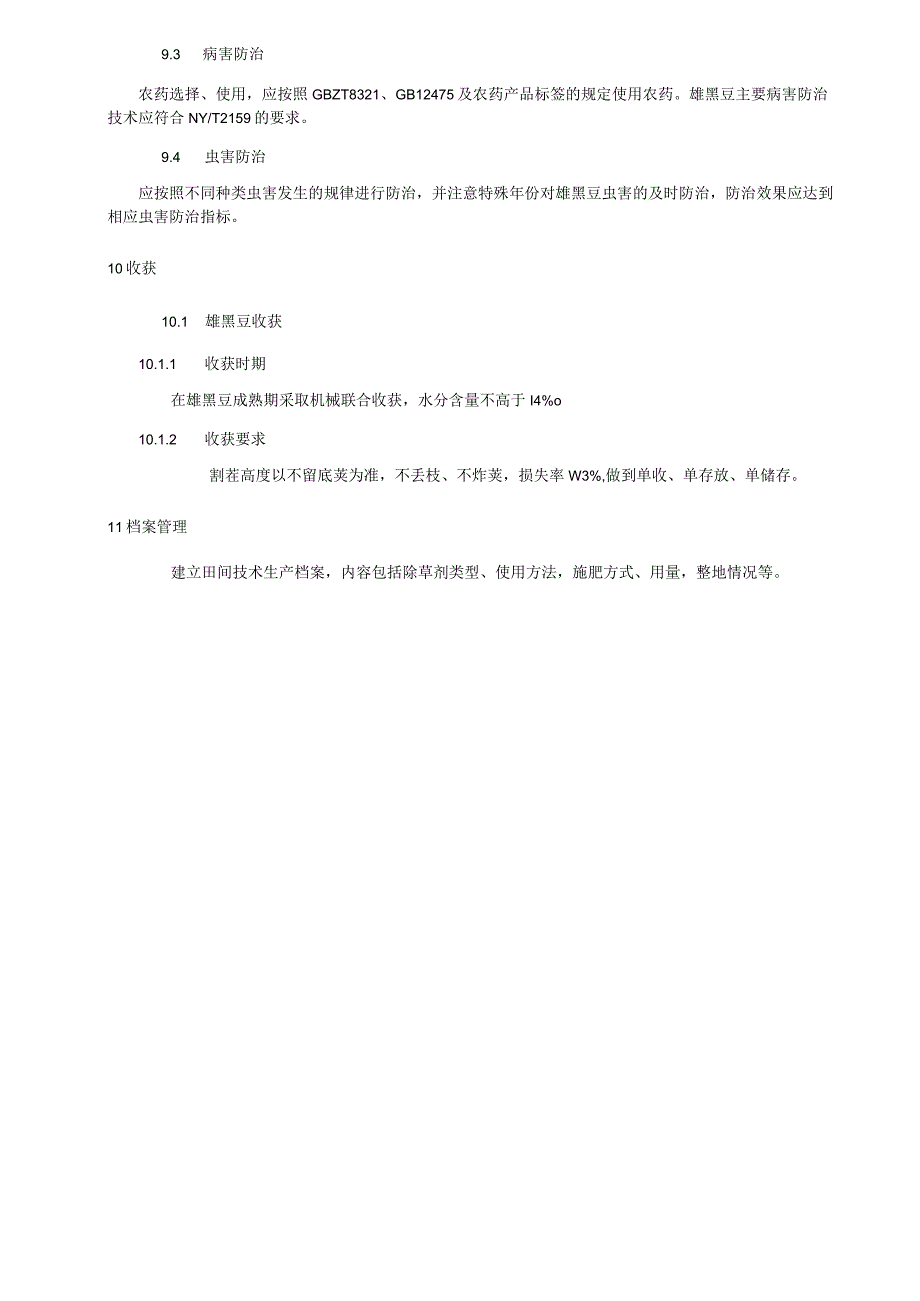 9.3　病害防治

农药选择、使用，应按照 GBZT8321、GB12475 及农药产品标签的规定使用农药。雄黑豆主要病害防治技术应符合 NY/T2159 的要求。

9.4　虫害防治

应按照不同种类虫害发生的规律进行防治，并注意特殊年份对雄黑豆虫害的及时防治，防治效果应达到相应虫害防治指标。

10 收获

10.1　雄黑豆收获

10.1.1　收获时期

在雄黑豆成熟期采取机械联合收获，水分含量不高于 I4%o

10.1.2　收获要求

割茬高度以不留底荚为准，不丢枝、不炸荚，损失率 W3%,做到单收、单存放、单储存。

11 档案管理

建立田间技术生产档案，内容包括除草剂类型、使用方法，施肥方式、用量，整地情况等。